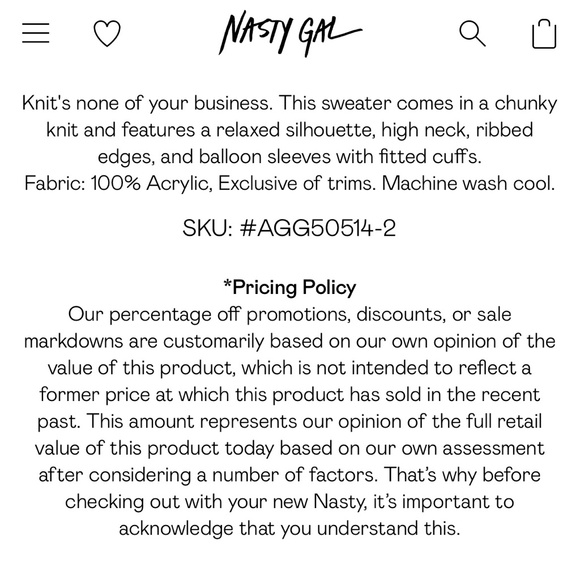 NASTY GAL

Knit's none of your business. This sweater comes in a chunky knit and features a relaxed silhouette, high neck, ribbed edges, and balloon sleeves with fitted cuffs.
Fabric: 100% Acrylic, Exclusive of trims. Machine wash cool.

SKU: #AGG50514-2

*Pricing Policy
Our percentage off promotions, discounts, or sale markdowns are customarily based on our own opinion of the value of this product, which is not intended to reflect a former price at which this product has sold in the recent past. This amount represents our opinion of the full retail value of this product today based on our own assessment after considering a number of factors. That's why before checking out with your new Nasty, it's important to acknowledge that you understand this.